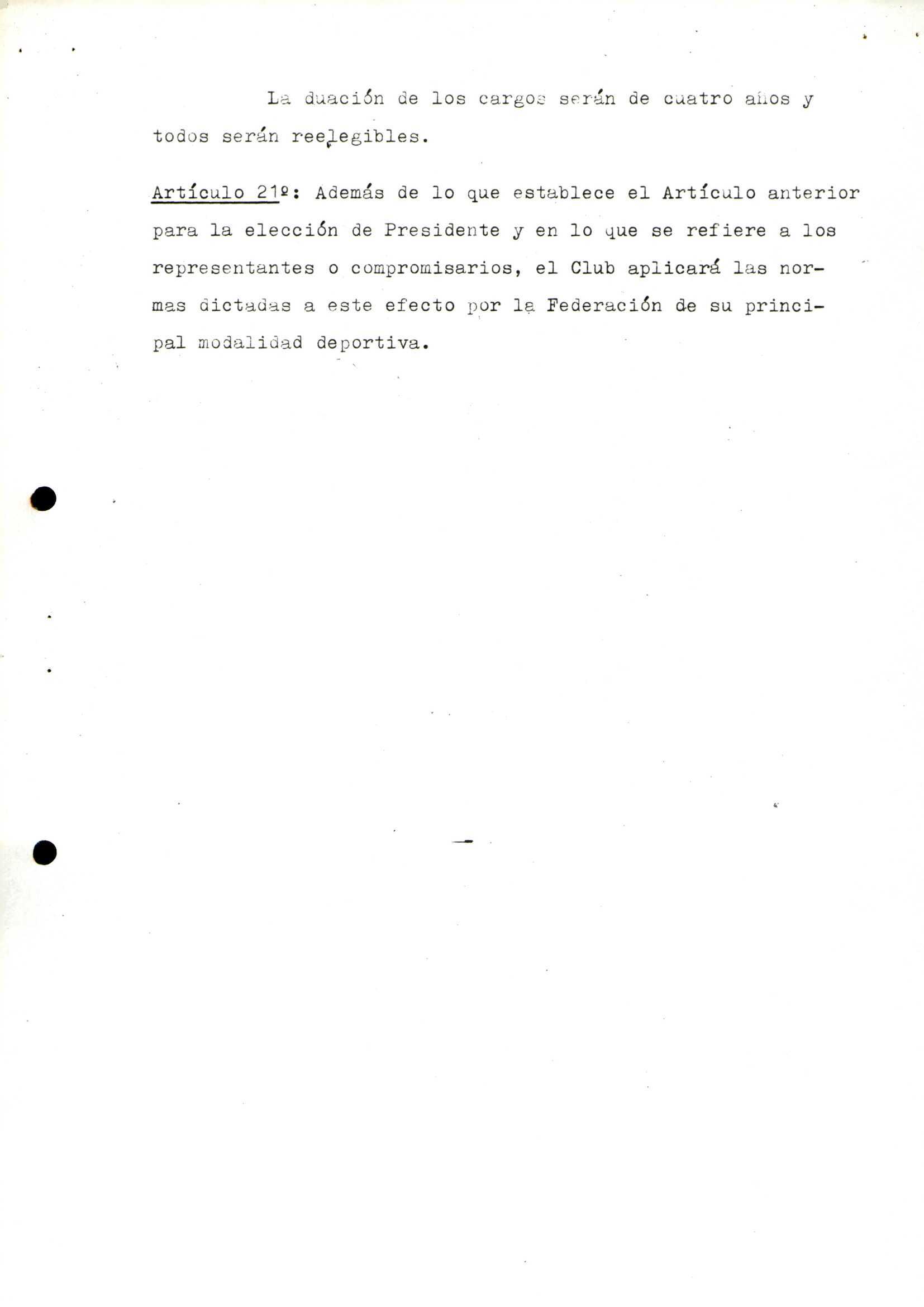 La duación de los cargos serán de cuatro años y todos serán reelegibles.

Artículo 21º: Además de lo que establece el Artículo anterior para la elección de Presidente y en lo que se refiere a los representantes o compromisarios, el Club aplicará las normas dictadas a este efecto por la Federación de su principal modalidad deportiva.